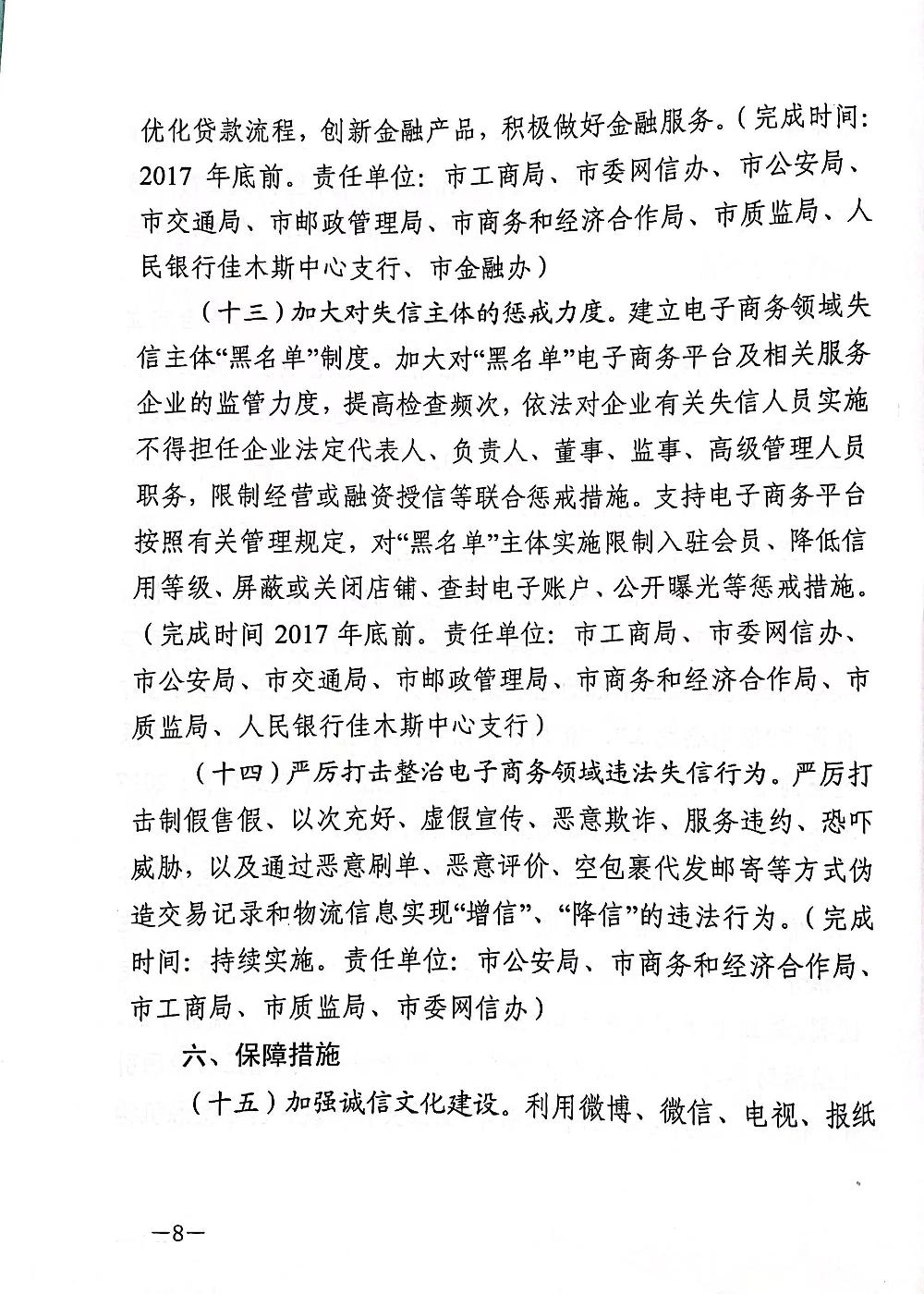 优化贷款流程，创新金融产品，积极做好金融服务。（完成时间：2017 年底前。责任单位：市工商局、市委网信办、市公安局、市交通局、市邮政管理局、市商务和经济合作局、市质监局、人民银行佳木斯中心支行、市金融办）

（十三）加大对失信主体的惩戒力度。建立电子商务领域失信主体“黑名单”制度。加大对“黑名单”电子商务平台及相关服务企业的监管力度，提高检查频次，依法对企业有关失信人员实施不得担任企业法定代表人、负责人、董事、监事、高级管理人员职务，限制经营或融资授信等联合惩戒措施。支持电子商务平台按照有关管理规定，对“黑名单”主体实施限制入驻会员、降低信用等级、屏蔽或关闭店铺、查封电子账户、公开曝光等惩戒措施。（完成时间 2017 年底前。责任单位：市工商局、市委网信办、市公安局、市交通局、市邮政管理局、市商务和经济合作局、市质监局、人民银行佳木斯中心支行）

（十四）严厉打击整治电子商务领域违法失信行为。严厉打击制假售假、以次充好、虚假宣传、恶意欺诈、服务违约、恐吓威胁，以及通过恶意刷单、恶意评价、空包裹代发邮寄等方式伪造交易记录和物流信息实现“增信”、“降信”的违法行为。（完成时间：持续实施。责任单位：市公安局、市商务和经济合作局、市工商局、市质监局、市委网信办）

六、保障措施

（十五）加强诚信文化建设。利用微博、微信、电视、报纸

—8—